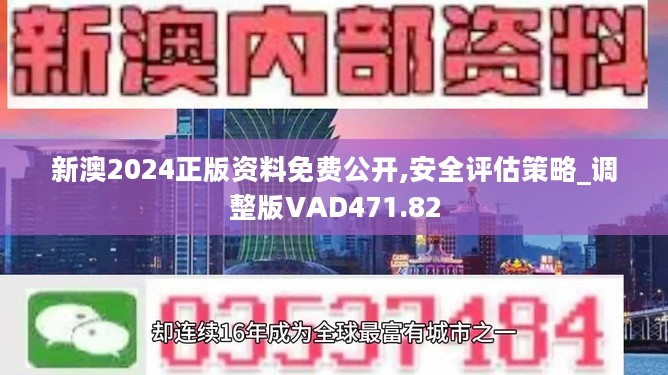 新澳内部资料

新澳2024正版资料免费公开,安全评估策略_调整版VAD471.82

03537184

却连续16年成为全球最富有城市之一